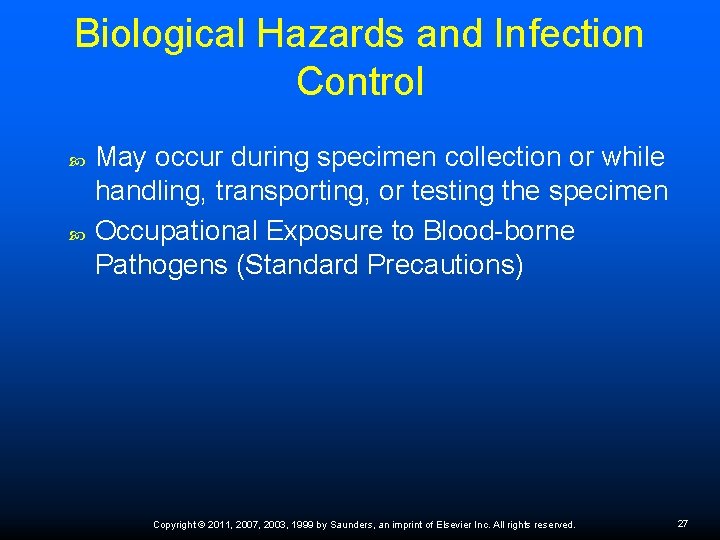 Biological Hazards and Infection Control

May occur during specimen collection or while handling, transporting, or testing the specimen

Occupational Exposure to Blood-borne Pathogens (Standard Precautions)

Copyright © 2011, 2007, 2003, 1999 by Saunders, an imprint of Elsevier Inc. All rights reserved.

27